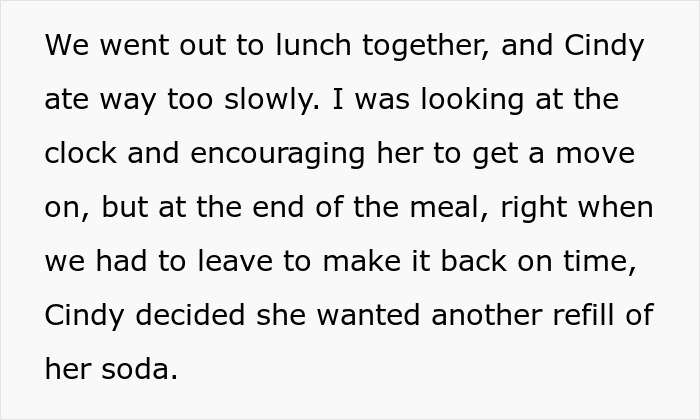 We went out to lunch together, and Cindy ate way too slowly. I was looking at the clock and encouraging her to get a move on, but at the end of the meal, right when we had to leave to make it back on time, Cindy decided she wanted another refill of her soda.